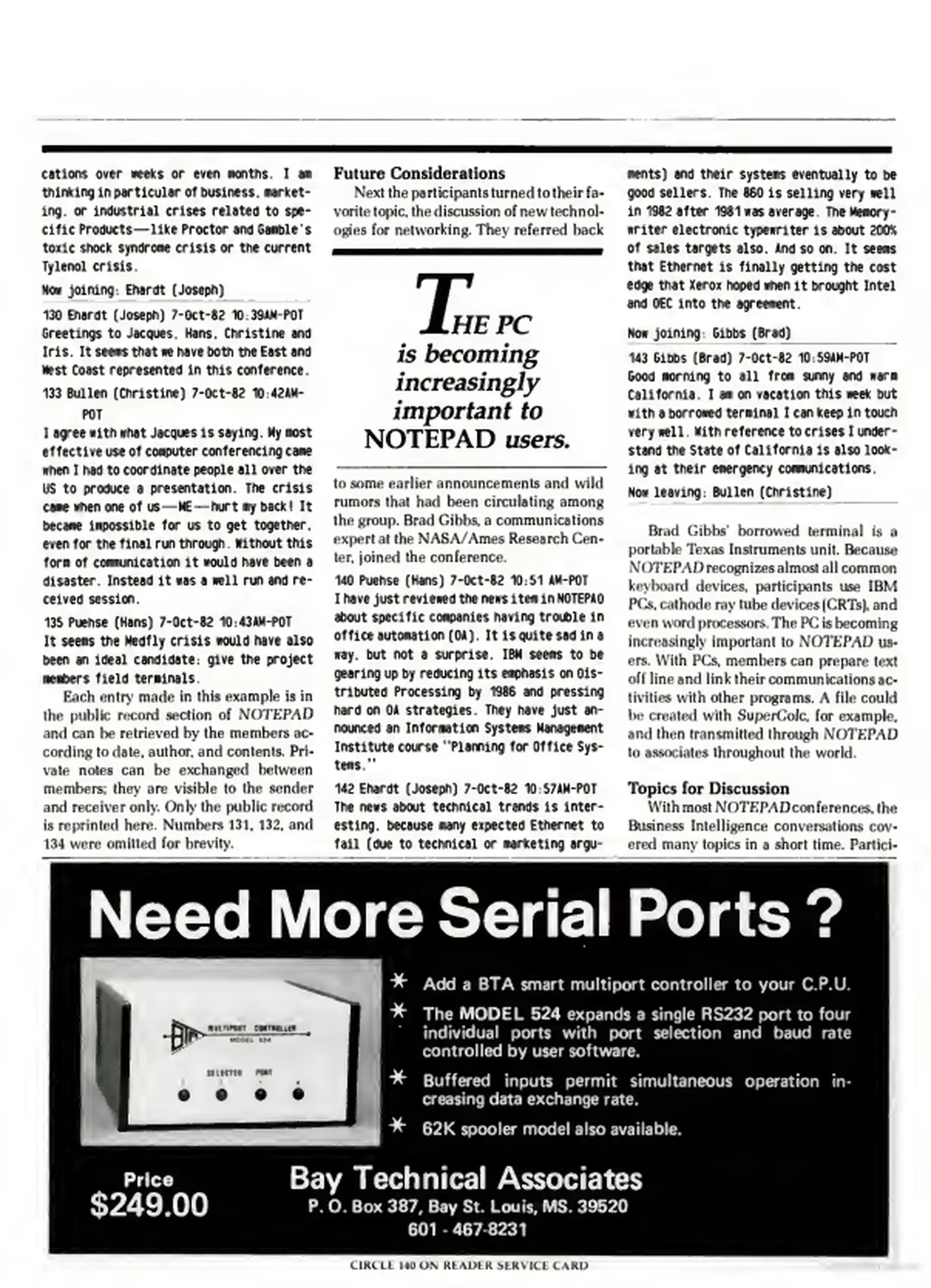 cations over weeks or even months. I am thinking in particular of business, marketing, or industrial crises related to specific Products—like Proctor and Gamble's toxic shock syndrome crisis or the current Tylenol crisis.

Now joining: Ehardt (Joseph)

130 Ehardt (Joseph) 7-Oct-82 10:39AM-POT
Greetings to Jacques, Hans, Christine and Iris. It seems that we have both the East and West Coast represented in this conference.

133 Bullen (Christine) 7-Oct-82 10:42AM-POT
I agree with what Jacques is saying. My most effective use of computer conferencing came when I had to coordinate people all over the US to produce a presentation. The crisis came when one of us—ME—hurt my back! It became impossible for us to get together, even for the final run through. Without this form of communication it would have been a disaster. Instead it was a well run and received session.

135 Puehse (Hans) 7-Oct-82 10:43AM-POT
It seems the Medfly crisis would have also been an ideal candidate: give the project members field terminals.

Each entry made in this example is in the public record section of NOTEPAD and can be retrieved by the members according to date, author, and contents. Private notes can be exchanged between members; they are visible to the sender and receiver only. Only the public record is reprinted here. Numbers 131, 132, and 134 were omitted for brevity.

Future Considerations

Next the participants turned to their favorite topic, the discussion of new technologies for networking. They referred back

THE PC is becoming increasingly important to NOTEPAD users.

to some earlier announcements and wild rumors that had been circulating among the group. Brad Gibbs, a communications expert at the NASA/Ames Research Center, joined the conference.

140 Puehse (Hans) 7-Oct-82 10:51 AM-POT
I have just reviewed the news item in NOTEPAD about specific companies having trouble in office automation (OA). It is quite sad in a way, but not a surprise. IBM seems to be gearing up by reducing its emphasis on Distributed Processing by 1986 and pressing hard on OA strategies. They have just announced an Information Systems Management Institute course "Planning for Office Systems."

142 Ehardt (Joseph) 7-Oct-82 10:57AM-POT
The news about technical trends is interesting, because many expected Ethernet to fail (due to technical or marketing arguments) and their systems eventually to be good sellers. The 860 is selling very well in 1982 after 1981 was average. The Memorywriter electronic typewriter is about 200% of sales targets also. And so on. It seems that Ethernet is finally getting the cost edge that Xerox hoped when it brought Intel and DEC into the agreement.

Now joining: Gibbs (Brad)

143 Gibbs (Brad) 7-Oct-82 10:59AM-POT
Good morning to all from sunny and warm California. I am on vacation this week but with a borrowed terminal I can keep in touch very well. With reference to crises I understand the State of California is also looking at their emergency communications.

Now leaving: Bullen (Christine)

Brad Gibbs' borrowed terminal is a portable Texas Instruments unit. Because NOTEPAD recognizes almost all common keyboard devices, participants use IBM PCs, cathode ray tube devices (CRTs), and even word processors. The PC is becoming increasingly important to NOTEPAD users. With PCs, members can prepare text off line and link their communications activities with other programs. A file could be created with SuperCalc, for example, and then transmitted through NOTEPAD to associates throughout the world.

Topics for Discussion

With most NOTEPAD conferences, the Business Intelligence conversations covered many topics in a short time. Partici-

Need More Serial Ports ?

BTA MULTIPORT CONTROLLER MODEL 524
SELECTED PORT

* Add a BTA smart multiport controller to your C.P.U.
* The MODEL 524 expands a single RS232 port to four individual ports with port selection and baud rate controlled by user software.
* Buffered inputs permit simultaneous operation increasing data exchange rate.
* 62K spooler model also available.

Price
$249.00

Bay Technical Associates
P. O. Box 387, Bay St. Louis, MS. 39520
601 - 467-8231

CIRCLE 140 ON READER SERVICE CARD